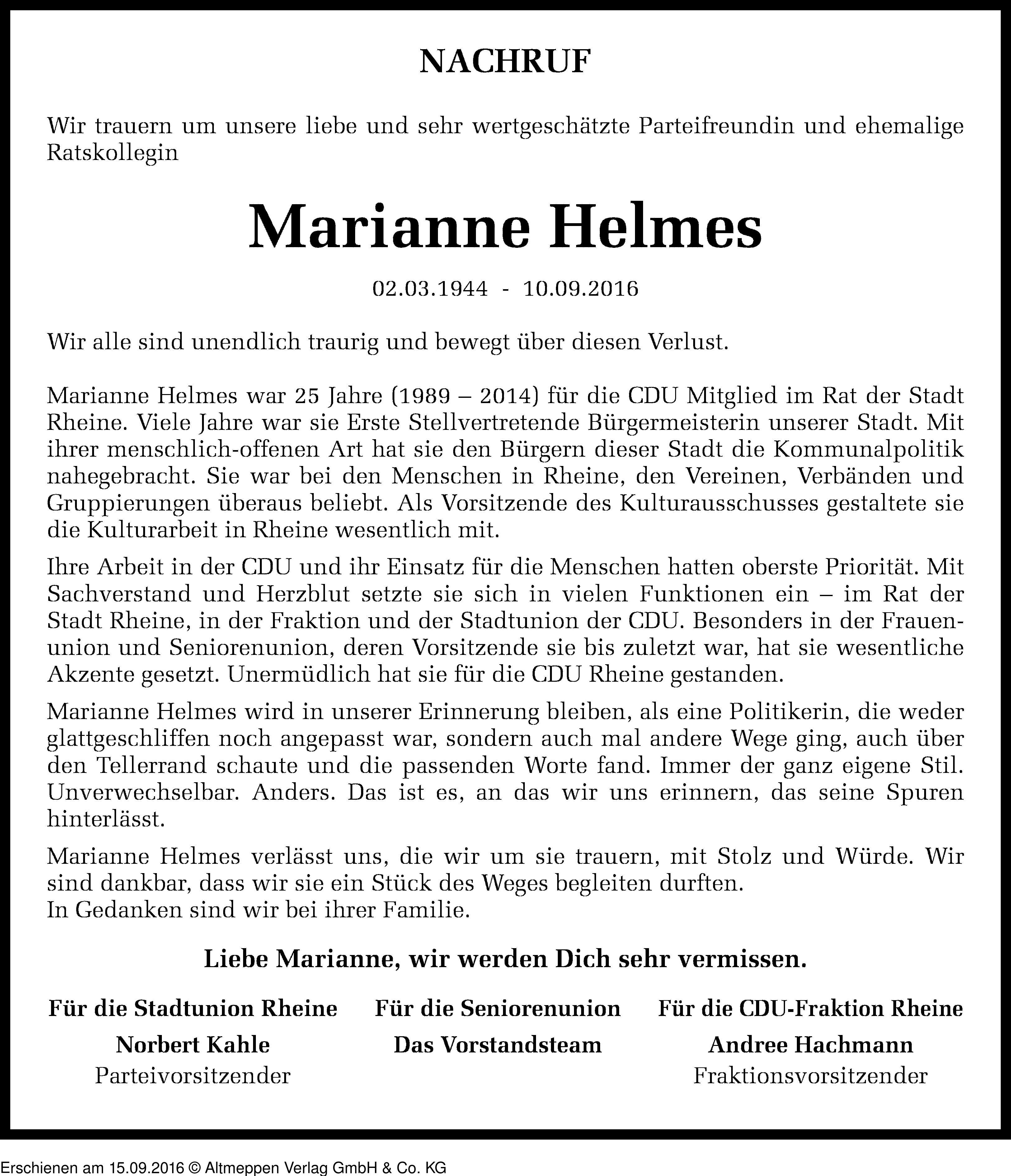 NACHRUF

Wir trauern um unsere liebe und sehr wertgeschätzte Parteifreundin und ehemalige Ratskollegin

Marianne Helmes

02.03.1944 - 10.09.2016

Wir alle sind unendlich traurig und bewegt über diesen Verlust.

Marianne Helmes war 25 Jahre (1989 – 2014) für die CDU Mitglied im Rat der Stadt Rheine. Viele Jahre war sie Erste Stellvertretende Bürgermeisterin unserer Stadt. Mit ihrer menschlich-offenen Art hat sie den Bürgern dieser Stadt die Kommunalpolitik nahegebracht. Sie war bei den Menschen in Rheine, den Vereinen, Verbänden und Gruppierungen überaus beliebt. Als Vorsitzende des Kulturausschusses gestaltete sie die Kulturarbeit in Rheine wesentlich mit.

Ihre Arbeit in der CDU und ihr Einsatz für die Menschen hatten oberste Priorität. Mit Sachverstand und Herzblut setzte sie sich in vielen Funktionen ein – im Rat der Stadt Rheine, in der Fraktion und der Stadtunion der CDU. Besonders in der Frauenunion und Seniorenunion, deren Vorsitzende sie bis zuletzt war, hat sie wesentliche Akzente gesetzt. Unermüdlich hat sie für die CDU Rheine gestanden.

Marianne Helmes wird in unserer Erinnerung bleiben, als eine Politikerin, die weder glattgeschliffen noch angepasst war, sondern auch mal andere Wege ging, auch über den Tellerrand schaute und die passenden Worte fand. Immer der ganz eigene Stil. Unverwechselbar. Anders. Das ist es, an das wir uns erinnern, das seine Spuren hinterlässt.

Marianne Helmes verlässt uns, die wir um sie trauern, mit Stolz und Würde. Wir sind dankbar, dass wir sie ein Stück des Weges begleiten durften.
In Gedanken sind wir bei ihrer Familie.

Liebe Marianne, wir werden Dich sehr vermissen.

Für die Stadtunion Rheine
Norbert Kahle
Parteivorsitzender

Für die Seniorenunion
Das Vorstandsteam

Für die CDU-Fraktion Rheine
Andree Hachmann
Fraktionsvorsitzender

Erschienen am 15.09.2016 © Altmeppen Verlag GmbH & Co. KG